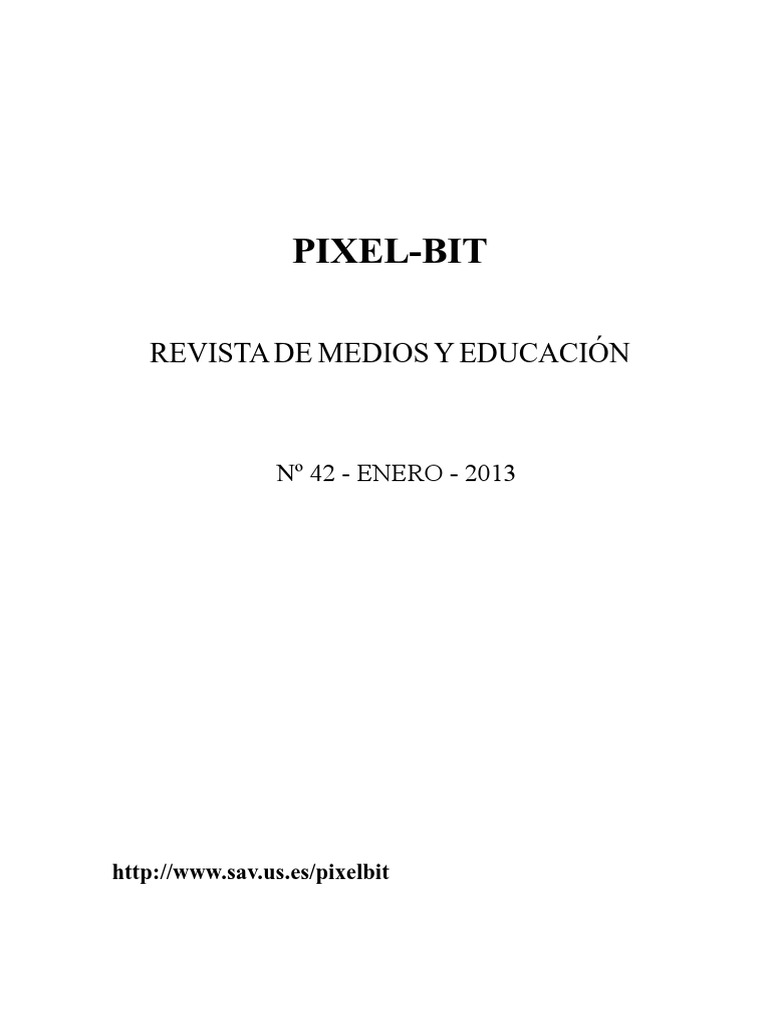 PIXEL-BIT

REVISTA DE MEDIOS Y EDUCACIÓN

Nº 42 - ENERO - 2013

http://www.sav.us.es/pixelbit